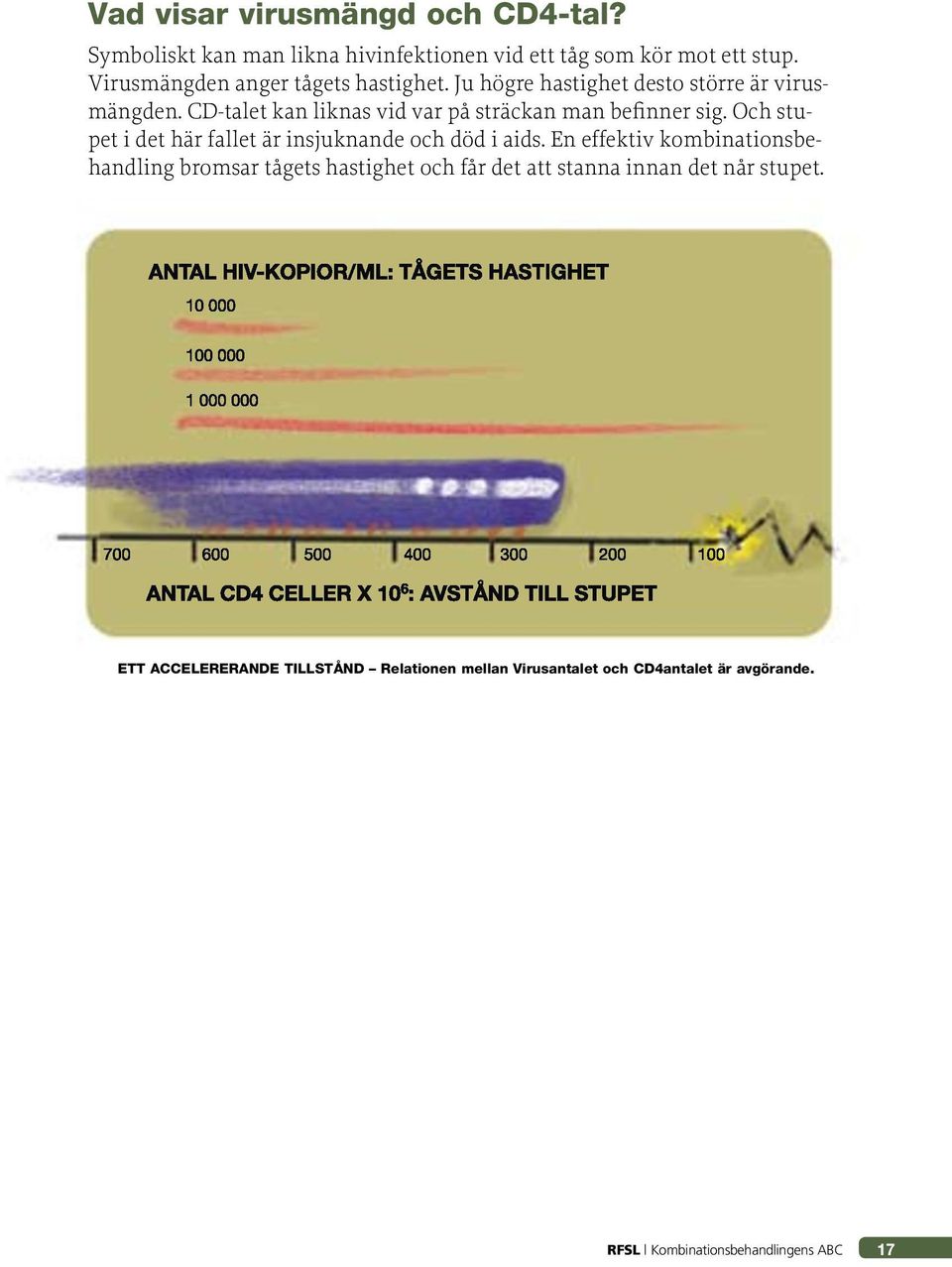 Vad visar virusmängd och CD4-tal?

Symboliskt kan man likna hivinfektionen vid ett tåg som kör mot ett stup. Virusmängden anger tågets hastighet. Ju högre hastighet desto större är virusmängden. CD-talet kan liknas vid var på sträckan man befinner sig. Och stupet i det här fallet är insjuknande och död i aids. En effektiv kombinationsbehandling bromsar tågets hastighet och får det att stanna innan det når stupet.

ANTAL HIV-KOPIOR/ML: TÅGETS HASTIGHET

10 000

100 000

1 000 000

700 600 500 400 300 200 100

ANTAL CD4 CELLER X $10^6$: AVSTÅND TILL STUPET

ETT ACCELERERANDE TILLSTÅND – Relationen mellan Virusantalet och CD4antalet är avgörande.

RFSL | Kombinationsbehandlingens ABC 17